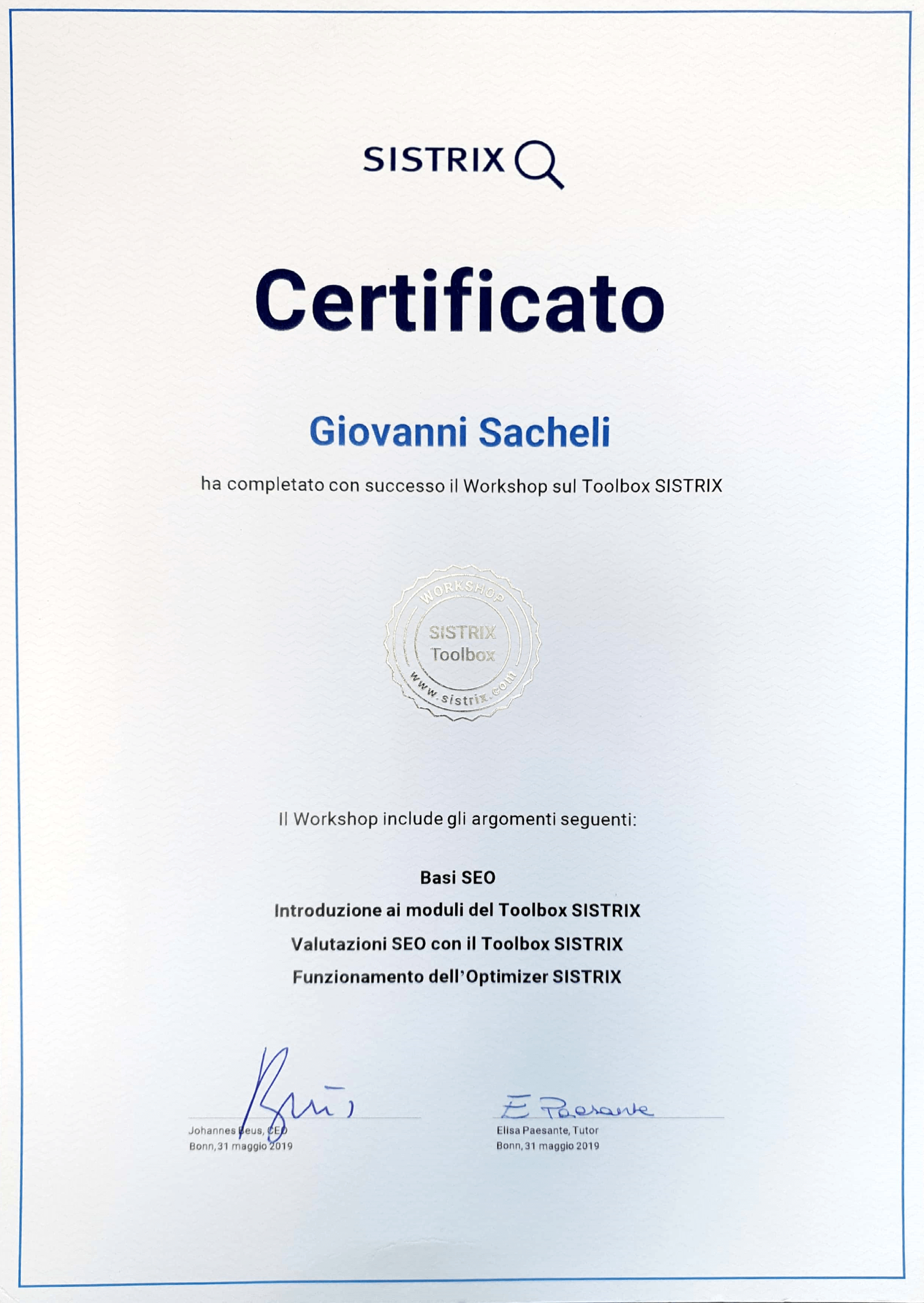 SISTRIX

Certificato

Giovanni Sacheli

ha completato con successo il Workshop sul Toolbox SISTRIX

WORKSHOP
SISTRIX
Toolbox
www.sistrix.com

Il Workshop include gli argomenti seguenti:

Basi SEO
Introduzione ai moduli del Toolbox SISTRIX
Valutazioni SEO con il Toolbox SISTRIX
Funzionamento dell'Optimizer SISTRIX

Johannes Beus, CEO
Bonn, 31 maggio 2019

E Paesante
Elisa Paesante, Tutor
Bonn, 31 maggio 2019